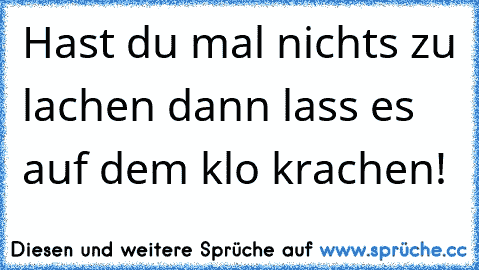 Hast du mal nichts zu lachen dann lass es auf dem klo krachen!

Diesen und weitere Sprüche auf www.sprüche.cc